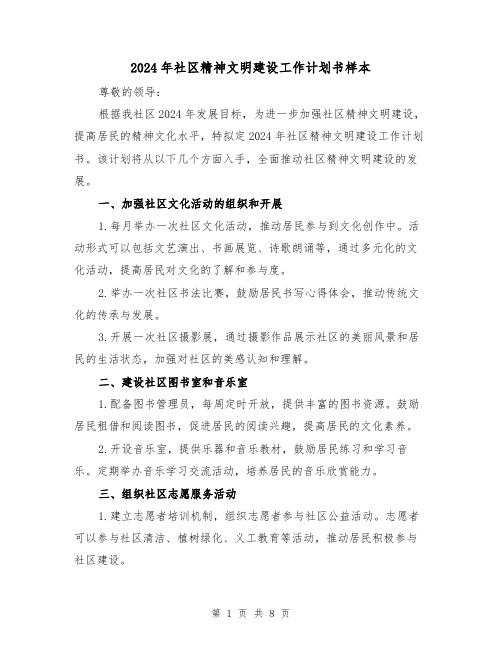 2024年社区精神文明建设工作计划书样本

尊敬的领导：

根据我社区2024年发展目标，为进一步加强社区精神文明建设，提高居民的精神文化水平，特拟定2024年社区精神文明建设工作计划书。该计划将从以下几个方面入手，全面推动社区精神文明建设的发展。

一、加强社区文化活动的组织和开展

1.每月举办一次社区文化活动，推动居民参与到文化创作中。活动形式可以包括文艺演出、书画展览、诗歌朗诵等，通过多元化的文化活动，提高居民对文化的了解和参与度。

2.举办一次社区书法比赛，鼓励居民书写心得体会，推动传统文化的传承与发展。

3.开展一次社区摄影展，通过摄影作品展示社区的美丽风景和居民的生活状态，加强对社区的美感认知和理解。

二、建设社区图书室和音乐室

1.配备图书管理员，每周定时开放，提供丰富的图书资源。鼓励居民租借和阅读图书，促进居民的阅读兴趣，提高居民的文化素养。

2.开设音乐室，提供乐器和音乐教材，鼓励居民练习和学习音乐。定期举办音乐学习交流活动，培养居民的音乐欣赏能力。

三、组织社区志愿服务活动

1.建立志愿者培训机制，组织志愿者参与社区公益活动。志愿者可以参与社区清洁、植树绿化、义工教育等活动，推动居民积极参与社区建设。

第 1 页 共 8 页